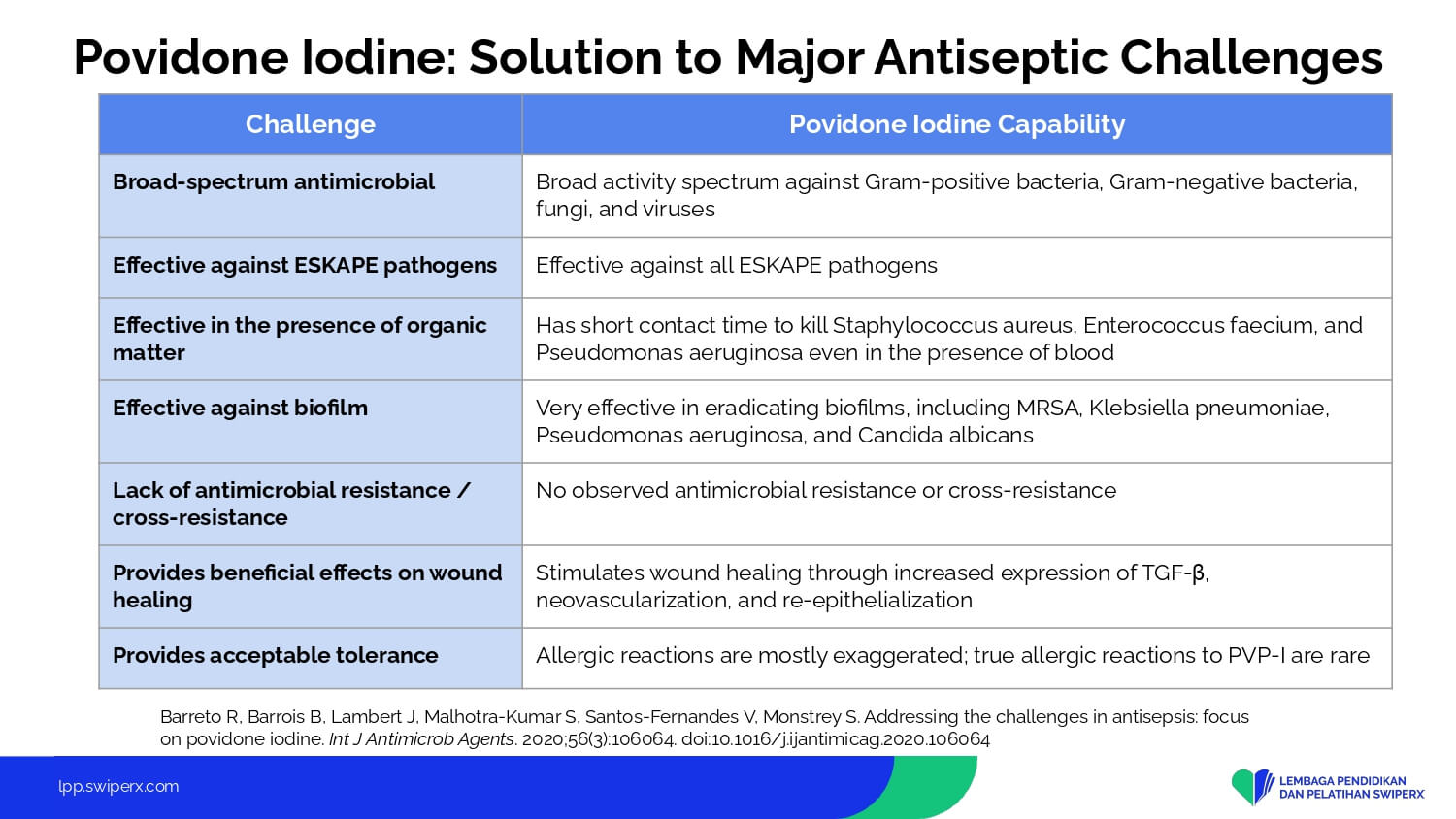 Povidone Iodine: Solution to Major Antiseptic Challenges

| Challenge | Povidone Iodine Capability |
|---|---|
| Broad-spectrum antimicrobial | Broad activity spectrum against Gram-positive bacteria, Gram-negative bacteria, fungi, and viruses |
| Effective against ESKAPE pathogens | Effective against all ESKAPE pathogens |
| Effective in the presence of organic matter | Has short contact time to kill Staphylococcus aureus, Enterococcus faecium, and Pseudomonas aeruginosa even in the presence of blood |
| Effective against biofilm | Very effective in eradicating biofilms, including MRSA, Klebsiella pneumoniae, Pseudomonas aeruginosa, and Candida albicans |
| Lack of antimicrobial resistance / cross-resistance | No observed antimicrobial resistance or cross-resistance |
| Provides beneficial effects on wound healing | Stimulates wound healing through increased expression of TGF-β, neovascularization, and re-epithelialization |
| Provides acceptable tolerance | Allergic reactions are mostly exaggerated; true allergic reactions to PVP-I are rare |

Barreto R, Barrois B, Lambert J, Malhotra-Kumar S, Santos-Fernandes V, Monstrey S. Addressing the challenges in antisepsis: focus on povidone iodine. Int J Antimicrob Agents. 2020;56(3):106064. doi:10.1016/j.ijantimicag.2020.106064

lpp.swiperx.com

LEMBAGA PENDIDIKAN DAN PELATIHAN SWIPERX